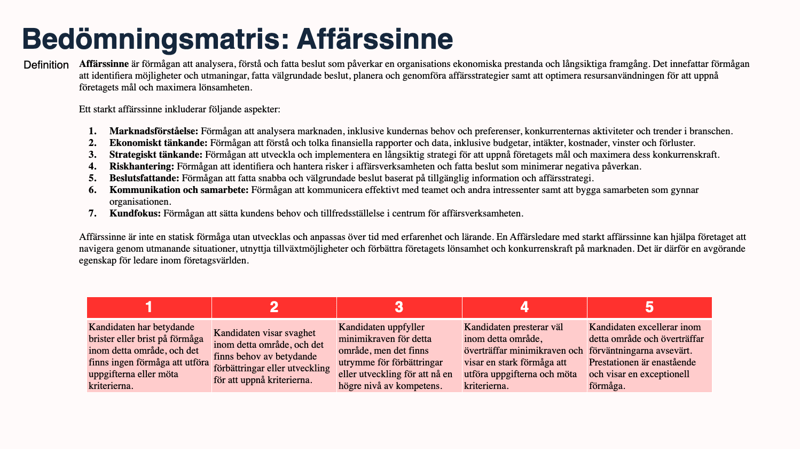 Bedömningsmatris: Affärssinne

Definition

Affärssinne är förmågan att analysera, förstå och fatta beslut som påverkar en organisations ekonomiska prestanda och långsiktiga framgång. Det innefattar förmågan att identifiera möjligheter och utmaningar, fatta välgrundade beslut, planera och genomföra affärsstrategier samt att optimera resursanvändningen för att uppnå företagets mål och maximera lönsamheten.

Ett starkt affärssinne inkluderar följande aspekter:

1. Marknadsförståelse: Förmågan att analysera marknaden, inklusive kundernas behov och preferenser, konkurrenternas aktiviteter och trender i branschen.
2. Ekonomiskt tänkande: Förmågan att förstå och tolka finansiella rapporter och data, inklusive budgetar, intäkter, kostnader, vinster och förluster.
3. Strategiskt tänkande: Förmågan att utveckla och implementera en långsiktig strategi för att uppnå företagets mål och maximera dess konkurrenskraft.
4. Riskhantering: Förmågan att identifiera och hantera risker i affärsverksamheten och fatta beslut som minimerar negativa påverkan.
5. Beslutsfattande: Förmågan att fatta snabba och välgrundade beslut baserat på tillgänglig information och affärsstrategi.
6. Kommunikation och samarbete: Förmågan att kommunicera effektivt med teamet och andra intressenter samt att bygga samarbeten som gynnar organisationen.
7. Kundfokus: Förmågan att sätta kundens behov och tillfredsställelse i centrum för affärsverksamheten.

Affärssinne är inte en statisk förmåga utan utvecklas och anpassas över tid med erfarenhet och lärande. En Affärsledare med starkt affärssinne kan hjälpa företaget att navigera genom utmanande situationer, utnyttja tillväxtmöjligheter och förbättra företagets lönsamhet och konkurrenskraft på marknaden. Det är därför en avgörande egenskap för ledare inom företagsvärlden.

| 1 | 2 | 3 | 4 | 5 |
|---|---|---|---|---|
| Kandidaten har betydande brister eller brist på förmåga inom detta område, och det finns ingen förmåga att utföra uppgifterna eller möta kriterierna. | Kandidaten visar svaghet inom detta område, och det finns behov av betydande förbättringar eller utveckling för att uppnå kriterierna. | Kandidaten uppfyller minimikraven för detta område, men det finns utrymme för förbättringar eller utveckling för att nå en högre nivå av kompetens. | Kandidaten presterar väl inom detta område, överträffar minimikraven och visar en stark förmåga att utföra uppgifterna och möta kriterierna. | Kandidaten excellerar inom detta område och överträffar förväntningarna avsevärt. Prestationen är enastående och visar en exceptionell förmåga. |